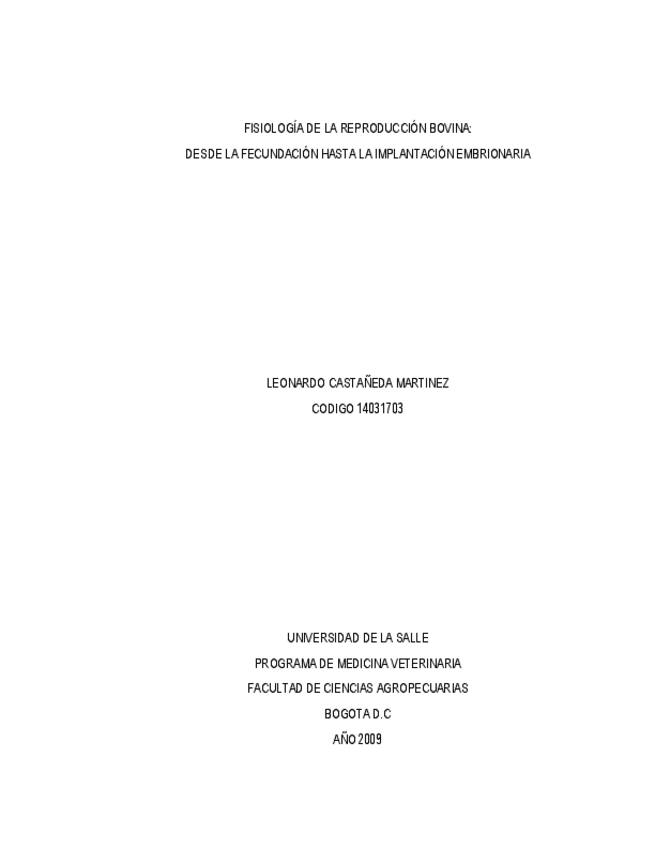 FISIOLOGÍA DE LA REPRODUCCIÓN BOVINA:
DESDE LA FECUNDACIÓN HASTA LA IMPLANTACIÓN EMBRIONARIA

LEONARDO CASTAÑEDA MARTINEZ
CODIGO 14031703

UNIVERSIDAD DE LA SALLE
PROGRAMA DE MEDICINA VETERINARIA
FACULTAD DE CIENCIAS AGROPECUARIAS
BOGOTA D.C
AÑO 2009